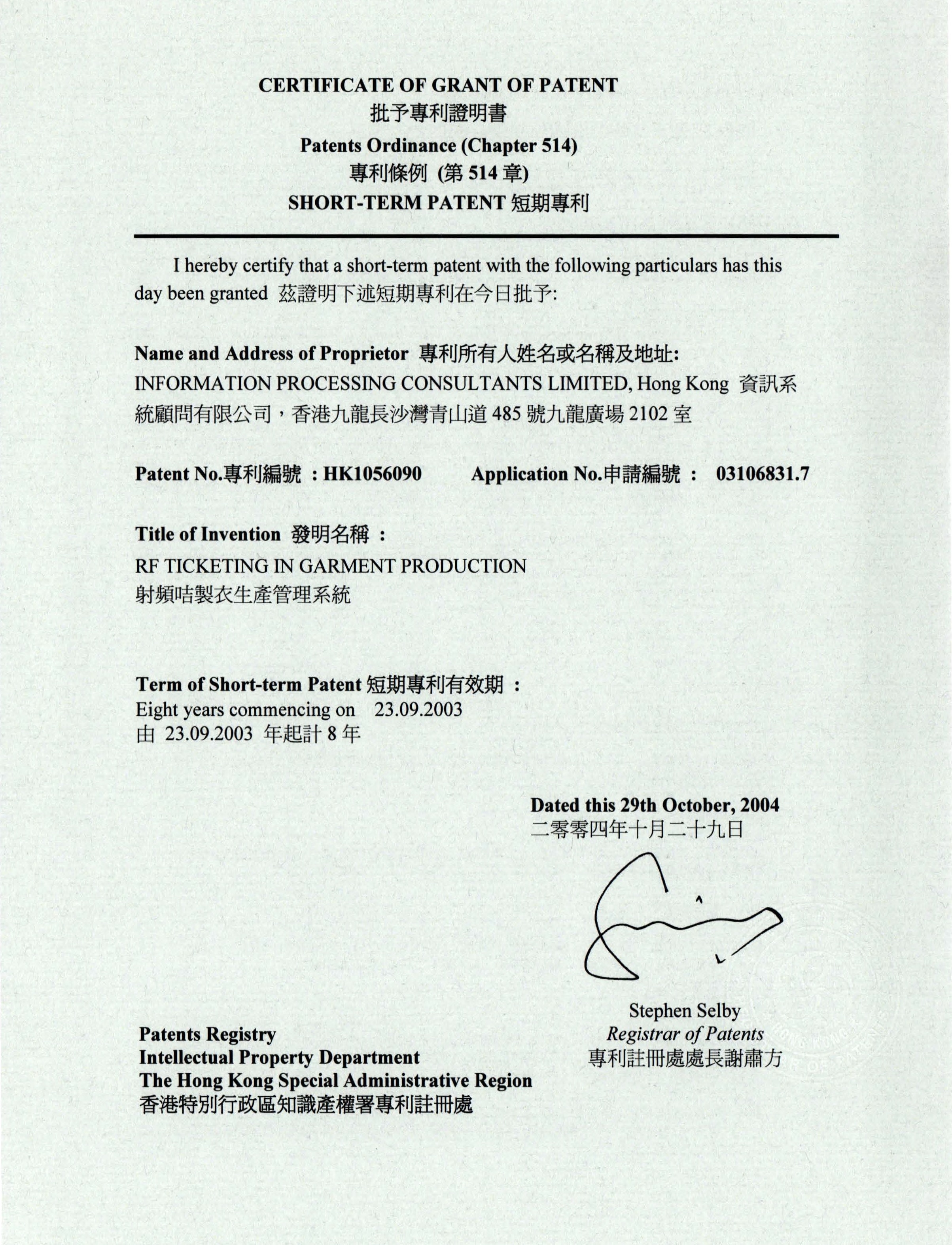 CERTIFICATE OF GRANT OF PATENT
批予專利證明書
Patents Ordinance (Chapter 514)
專利條例 (第 514 章)
SHORT-TERM PATENT 短期專利

I hereby certify that a short-term patent with the following particulars has this day been granted 茲證明下述短期專利在今日批予:

Name and Address of Proprietor 專利所有人姓名或名稱及地址:
INFORMATION PROCESSING CONSULTANTS LIMITED, Hong Kong 資訊系統顧問有限公司，香港九龍長沙灣青山道 485 號九龍廣場 2102 室

Patent No.專利編號 : HK1056090 Application No.申請編號 : 03106831.7

Title of Invention 發明名稱 :
RF TICKETING IN GARMENT PRODUCTION
射頻咭製衣生產管理系統

Term of Short-term Patent 短期專利有效期 :
Eight years commencing on 23.09.2003
由 23.09.2003 年起計 8 年

Dated this 29th October, 2004
二零零四年十月二十九日

Stephen Selby
Registrar of Patents
專利註冊處處長謝肅方

Patents Registry
Intellectual Property Department
The Hong Kong Special Administrative Region
香港特別行政區知識產權署專利註冊處